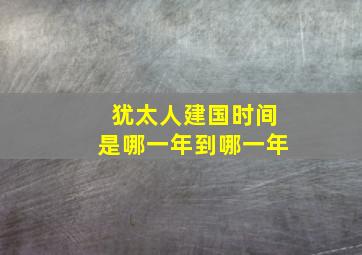 犹太人建国时间
是哪一年到哪一年